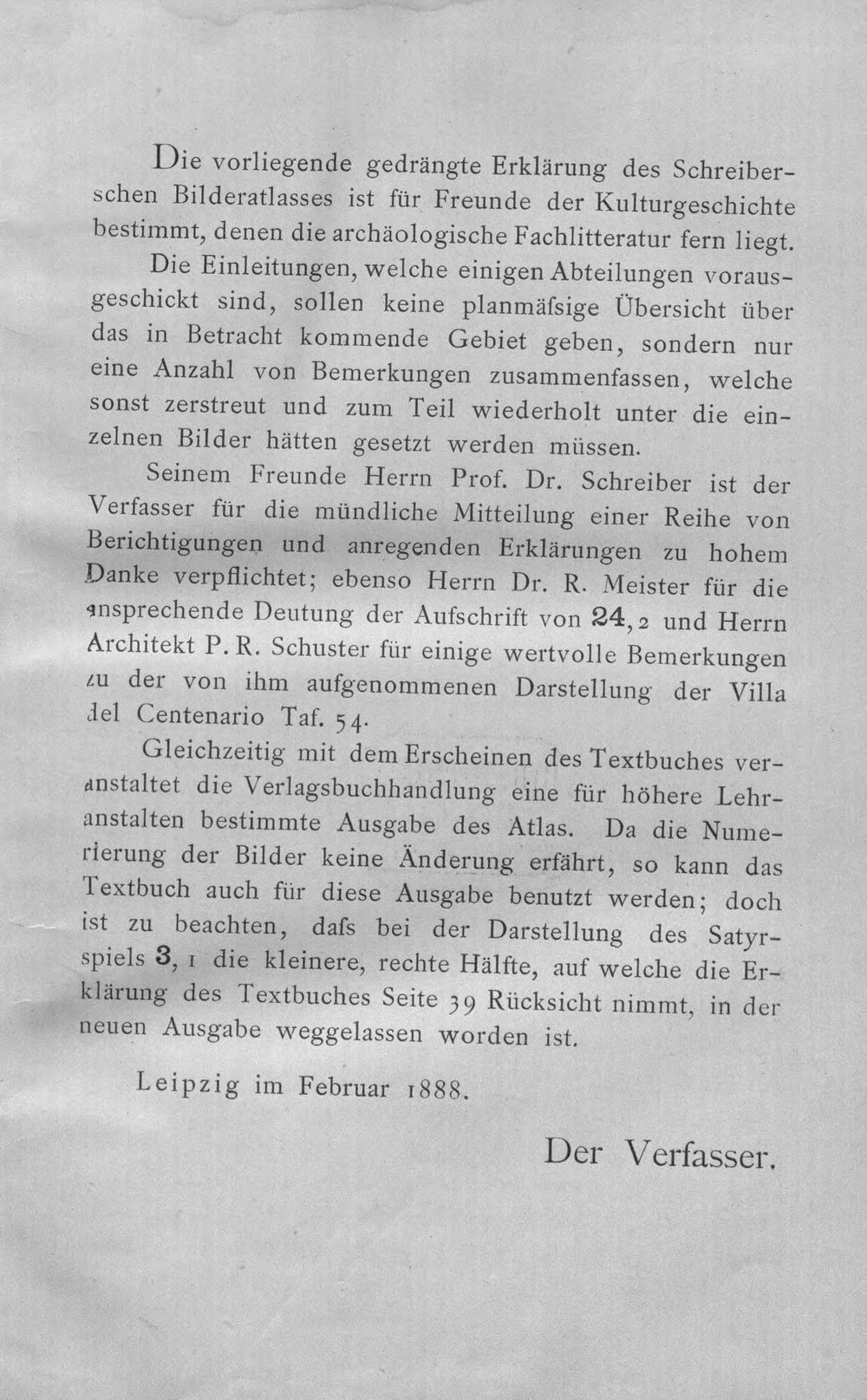 Die vorliegende gedrängte Erklärung des Schreiberschen Bilderatlasses ist für Freunde der Kulturgeschichte bestimmt, denen die archäologische Fachlitteratur fern liegt.

Die Einleitungen, welche einigen Abteilungen vorausgeschickt sind, sollen keine planmäfsige Übersicht über das in Betracht kommende Gebiet geben, sondern nur eine Anzahl von Bemerkungen zusammenfassen, welche sonst zerstreut und zum Teil wiederholt unter die einzelnen Bilder hätten gesetzt werden müssen.

Seinem Freunde Herrn Prof. Dr. Schreiber ist der Verfasser für die mündliche Mitteilung einer Reihe von Berichtigungen und anregenden Erklärungen zu hohem Danke verpflichtet; ebenso Herrn Dr. R. Meister für die ansprechende Deutung der Aufschrift von 24, 2 und Herrn Architekt P. R. Schuster für einige wertvolle Bemerkungen zu der von ihm aufgenommenen Darstellung der Villa del Centenario Taf. 54.

Gleichzeitig mit dem Erscheinen des Textbuches veranstaltet die Verlagsbuchhandlung eine für höhere Lehranstalten bestimmte Ausgabe des Atlas. Da die Numerierung der Bilder keine Änderung erfährt, so kann das Textbuch auch für diese Ausgabe benutzt werden; doch ist zu beachten, dafs bei der Darstellung des Satyrspiels 3, 1 die kleinere, rechte Hälfte, auf welche die Erklärung des Textbuches Seite 39 Rücksicht nimmt, in der neuen Ausgabe weggelassen worden ist.

Leipzig im Februar 1888.

Der Verfasser.